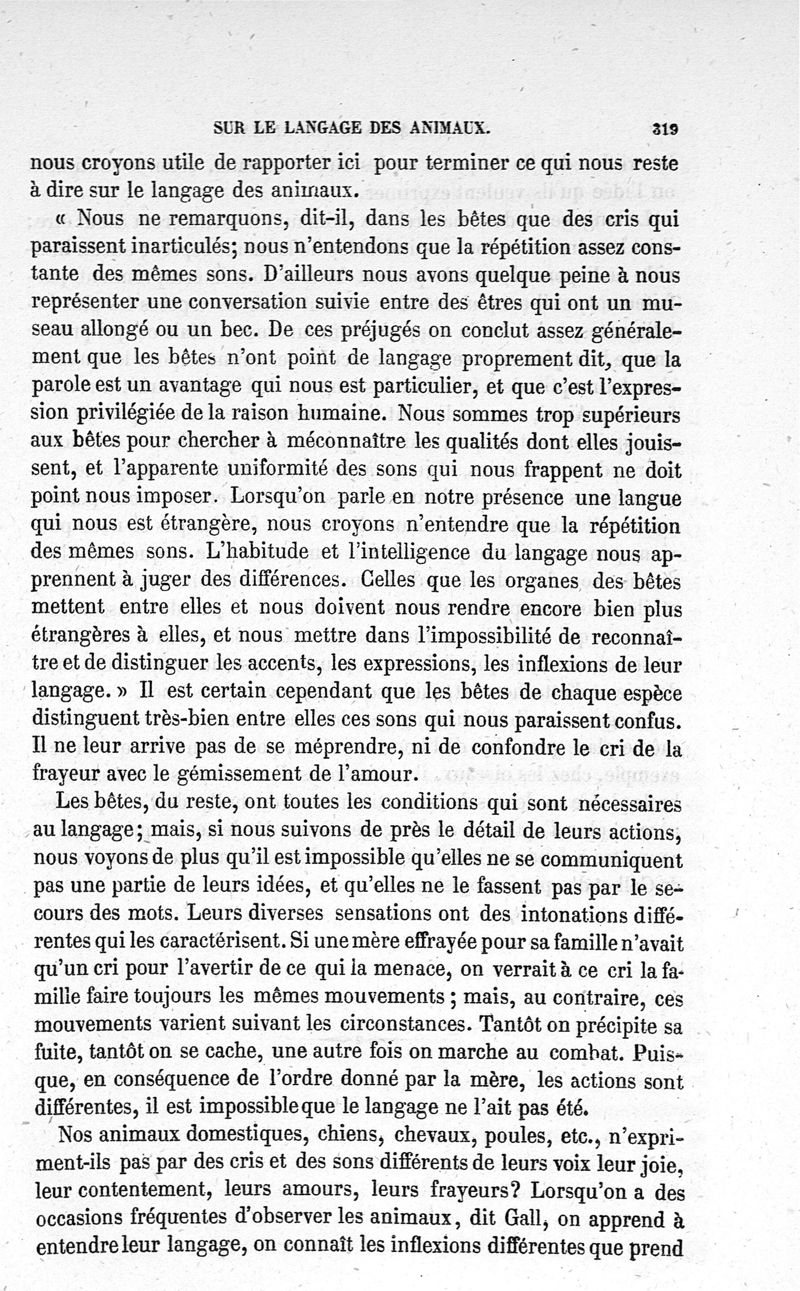 SUR LE LANGAGE DES ANIMAUX. 319

nous croyons utile de rapporter ici pour terminer ce qui nous reste à dire sur le langage des animaux.

« Nous ne remarquons, dit-il, dans les bêtes que des cris qui paraissent inarticulés; nous n'entendons que la répétition assez constante des mêmes sons. D'ailleurs nous avons quelque peine à nous représenter une conversation suivie entre des êtres qui ont un museau allongé ou un bec. De ces préjugés on conclut assez généralement que les bêtes n'ont point de langage proprement dit, que la parole est un avantage qui nous est particulier, et que c'est l'expression privilégiée de la raison humaine. Nous sommes trop supérieurs aux bêtes pour chercher à méconnaître les qualités dont elles jouissent, et l'apparente uniformité des sons qui nous frappent ne doit point nous imposer. Lorsqu'on parle en notre présence une langue qui nous est étrangère, nous croyons n'entendre que la répétition des mêmes sons. L'habitude et l'intelligence du langage nous apprennent à juger des différences. Celles que les organes des bêtes mettent entre elles et nous doivent nous rendre encore bien plus étrangères à elles, et nous mettre dans l'impossibilité de reconnaître et de distinguer les accents, les expressions, les inflexions de leur langage. » Il est certain cependant que les bêtes de chaque espèce distinguent très-bien entre elles ces sons qui nous paraissent confus. Il ne leur arrive pas de se méprendre, ni de confondre le cri de la frayeur avec le gémissement de l'amour.

Les bêtes, du reste, ont toutes les conditions qui sont nécessaires au langage; mais, si nous suivons de près le détail de leurs actions, nous voyons de plus qu'il est impossible qu'elles ne se communiquent pas une partie de leurs idées, et qu'elles ne le fassent pas par le secours des mots. Leurs diverses sensations ont des intonations différentes qui les caractérisent. Si une mère effrayée pour sa famille n'avait qu'un cri pour l'avertir de ce qui la menace, on verrait à ce cri la famille faire toujours les mêmes mouvements ; mais, au contraire, ces mouvements varient suivant les circonstances. Tantôt on précipite sa fuite, tantôt on se cache, une autre fois on marche au combat. Puisque, en conséquence de l'ordre donné par la mère, les actions sont différentes, il est impossible que le langage ne l'ait pas été.

Nos animaux domestiques, chiens, chevaux, poules, etc., n'expriment-ils pas par des cris et des sons différents de leurs voix leur joie, leur contentement, leurs amours, leurs frayeurs? Lorsqu'on a des occasions fréquentes d'observer les animaux, dit Gall, on apprend à entendre leur langage, on connaît les inflexions différentes que prend